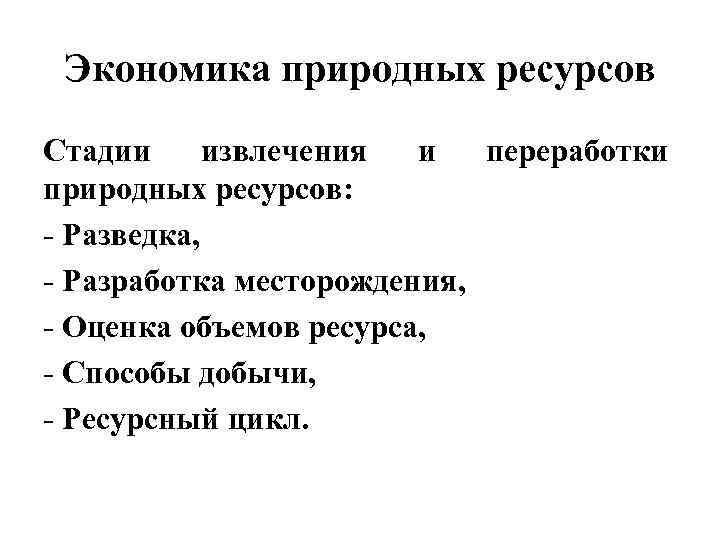 Экономика природных ресурсов

Стадии извлечения и переработки природных ресурсов:

- Разведка,

- Разработка месторождения,

- Оценка объемов ресурса,

- Способы добычи,

- Ресурсный цикл.